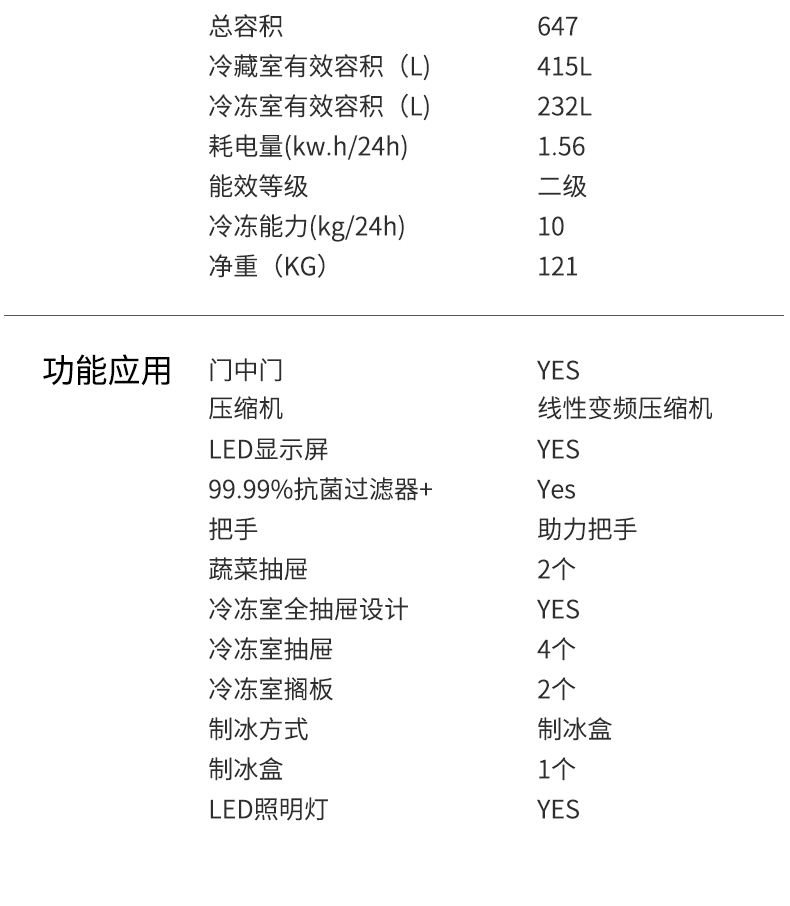 | 总容积 | 647 |
|---|---|
| 冷藏室有效容积（L) | 415L |
| 冷冻室有效容积（L) | 232L |
| 耗电量(kw.h/24h) | 1.56 |
| 能效等级 | 二级 |
| 冷冻能力(kg/24h) | 10 |
| 净重（KG） | 121 |

功能应用

| 门中门 | YES |
|---|---|
| 压缩机 | 线性变频压缩机 |
| LED显示屏 | YES |
| 99.99%抗菌过滤器+ | Yes |
| 把手 | 助力把手 |
| 蔬菜抽屉 | 2个 |
| 冷冻室全抽屉设计 | YES |
| 冷冻室抽屉 | 4个 |
| 冷冻室搁板 | 2个 |
| 制冰方式 | 制冰盒 |
| 制冰盒 | 1个 |
| LED照明灯 | YES |